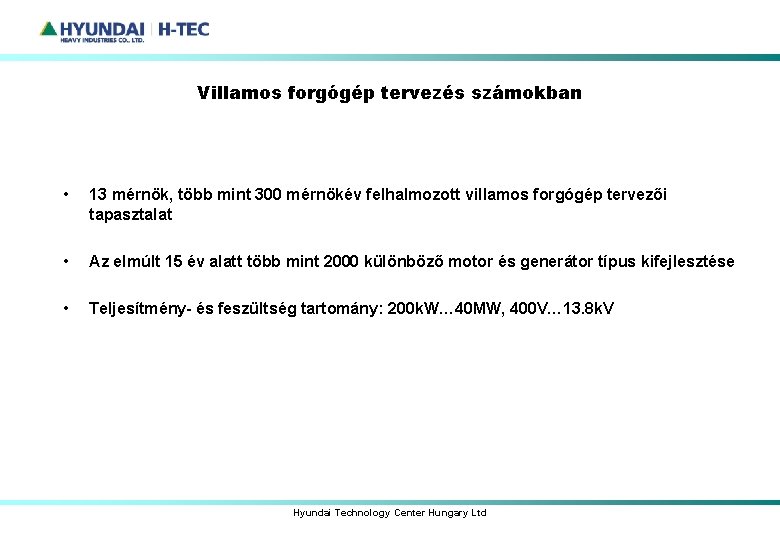 HYUNDAI
HEAVY INDUSTRIES CO., LTD.
H-TEC

Villamos forgógép tervezés számokban

• 13 mérnök, több mint 300 mérnökév felhalmozott villamos forgógép tervezői tapasztalat

• Az elmúlt 15 év alatt több mint 2000 különböző motor és generátor típus kifejlesztése

• Teljesítmény- és feszültség tartomány: 200kW…40MW, 400V…13.8kV

Hyundai Technology Center Hungary Ltd